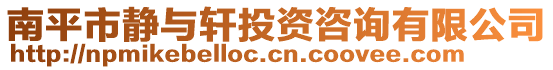 南平市静与轩投资咨询有限公司
http://npmikebelloc.cn.coovee.com